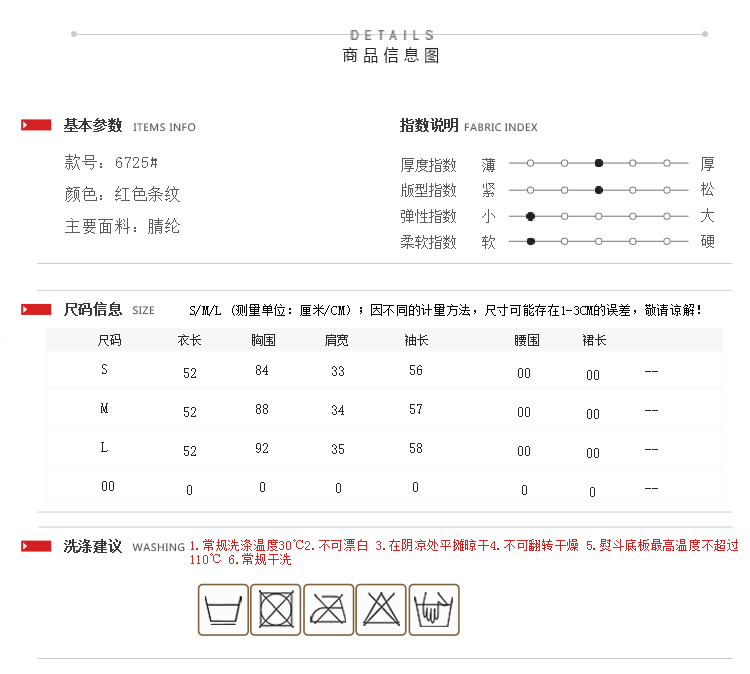 DETAILS
商品信息图

基本参数 ITEMS INFO

款号：6725#
颜色：红色条纹
主要面料：腈纶

指数说明 FABRIC INDEX

厚度指数 薄 厚
版型指数 紧 松
弹性指数 小 大
柔软指数 软 硬

尺码信息 SIZE S/M/L（测量单位：厘米/CM）；因不同的计量方法，尺寸可能存在1-3CM的误差，敬请谅解！

| 尺码 | 衣长 | 胸围 | 肩宽 | 袖长 | 腰围 | 裙长 | |
|---|---|---|---|---|---|---|---|
| S | 52 | 84 | 33 | 56 | 00 | 00 | -- |
| M | 52 | 88 | 34 | 57 | 00 | 00 | -- |
| L | 52 | 92 | 35 | 58 | 00 | 00 | -- |
| 00 | 0 | 0 | 0 | 0 | 0 | 0 | -- |

洗涤建议 WASHING 1.常规洗涤温度30℃2.不可漂白 3.在阴凉处平摊晾干4.不可翻转干燥 5.熨斗底板最高温度不超过110℃ 6.常规干洗